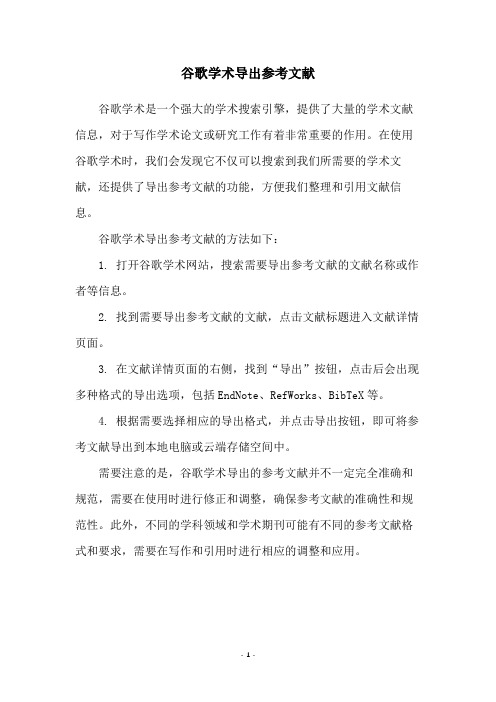 谷歌学术导出参考文献

谷歌学术是一个强大的学术搜索引擎，提供了大量的学术文献信息，对于写作学术论文或研究工作有着非常重要的作用。在使用谷歌学术时，我们会发现它不仅可以搜索到我们所需要的学术文献，还提供了导出参考文献的功能，方便我们整理和引用文献信息。

谷歌学术导出参考文献的方法如下：

1. 打开谷歌学术网站，搜索需要导出参考文献的文献名称或作者等信息。

2. 找到需要导出参考文献的文献，点击文献标题进入文献详情页面。

3. 在文献详情页面的右侧，找到“导出”按钮，点击后会出现多种格式的导出选项，包括EndNote、RefWorks、BibTeX等。

4. 根据需要选择相应的导出格式，并点击导出按钮，即可将参考文献导出到本地电脑或云端存储空间中。

需要注意的是，谷歌学术导出的参考文献并不一定完全准确和规范，需要在使用时进行修正和调整，确保参考文献的准确性和规范性。此外，不同的学科领域和学术期刊可能有不同的参考文献格式和要求，需要在写作和引用时进行相应的调整和应用。

- 1 -